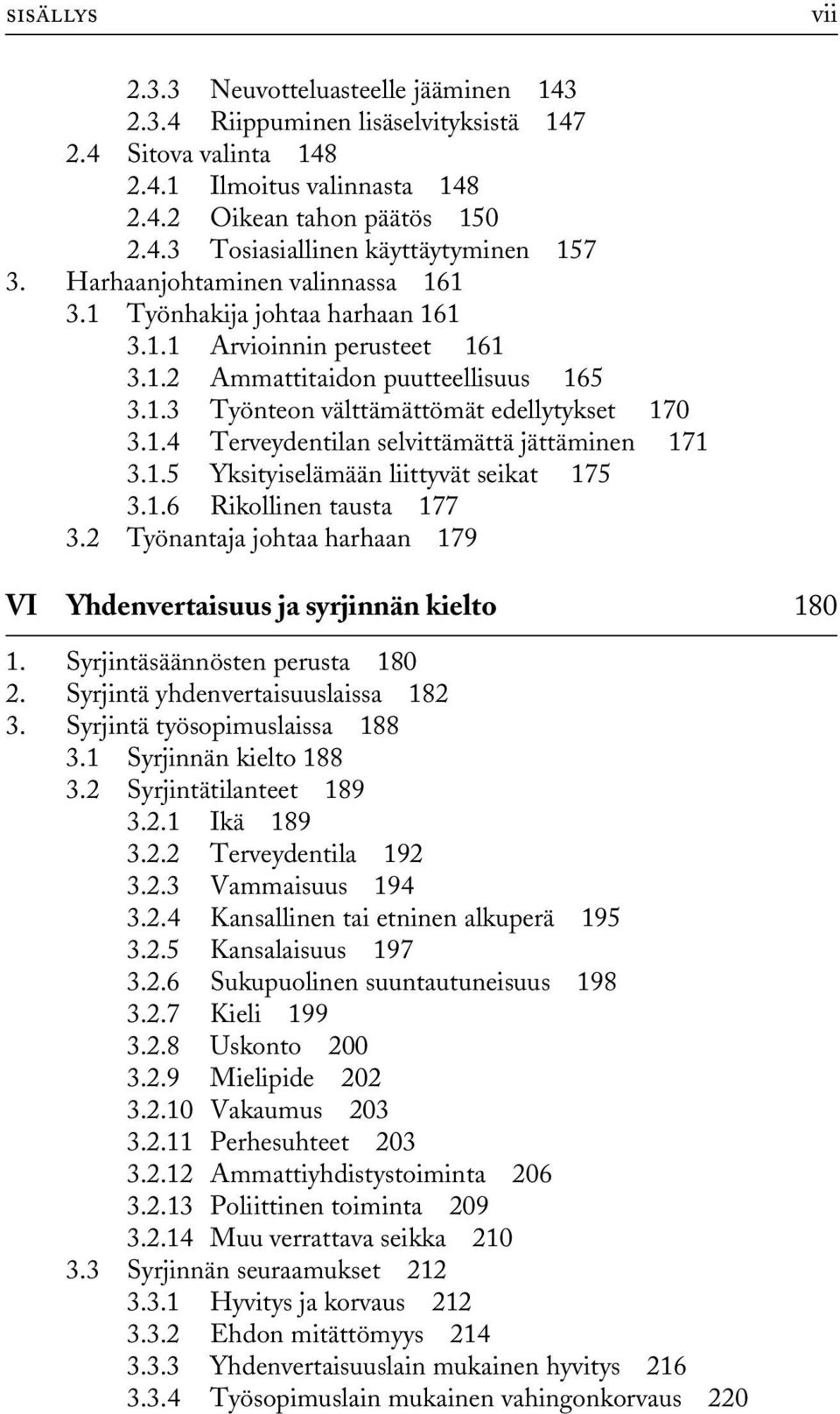 SISÄLLYS vii

2.3.3 Neuvotteluasteelle jääminen 143
2.3.4 Riippuminen lisäselvityksistä 147
2.4 Sitova valinta 148
2.4.1 Ilmoitus valinnasta 148
2.4.2 Oikean tahon päätös 150
2.4.3 Tosiasiallinen käyttäytyminen 157
3. Harhaanjohtaminen valinnassa 161
3.1 Työnhakija johtaa harhaan 161
3.1.1 Arvioinnin perusteet 161
3.1.2 Ammattitaidon puutteellisuus 165
3.1.3 Työnteon välttämättömät edellytykset 170
3.1.4 Terveydentilan selvittämättä jättäminen 171
3.1.5 Yksityiselämään liittyvät seikat 175
3.1.6 Rikollinen tausta 177
3.2 Työnantaja johtaa harhaan 179

VI Yhdenvertaisuus ja syrjinnän kielto 180

1. Syrjintäsäännösten perusta 180
2. Syrjintä yhdenvertaisuuslaissa 182
3. Syrjintä työsopimuslaissa 188
3.1 Syrjinnän kielto 188
3.2 Syrjintätilanteet 189
3.2.1 Ikä 189
3.2.2 Terveydentila 192
3.2.3 Vammaisuus 194
3.2.4 Kansallinen tai etninen alkuperä 195
3.2.5 Kansalaisuus 197
3.2.6 Sukupuolinen suuntautuneisuus 198
3.2.7 Kieli 199
3.2.8 Uskonto 200
3.2.9 Mielipide 202
3.2.10 Vakaumus 203
3.2.11 Perhesuhteet 203
3.2.12 Ammattiyhdistystoiminta 206
3.2.13 Poliittinen toiminta 209
3.2.14 Muu verrattava seikka 210
3.3 Syrjinnän seuraamukset 212
3.3.1 Hyvitys ja korvaus 212
3.3.2 Ehdon mitättömyys 214
3.3.3 Yhdenvertaisuuslain mukainen hyvitys 216
3.3.4 Työsopimuslain mukainen vahingonkorvaus 220